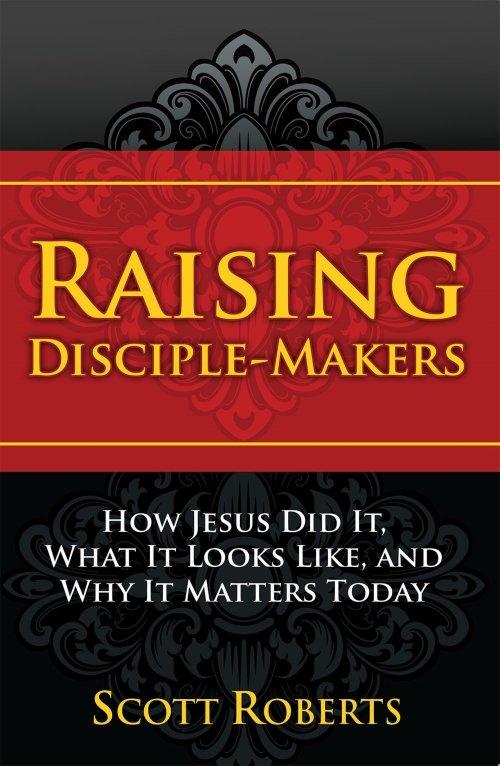 RAISING
DISCIPLE-MAKERS

HOW JESUS DID IT,
WHAT IT LOOKS LIKE, AND
WHY IT MATTERS TODAY

SCOTT ROBERTS